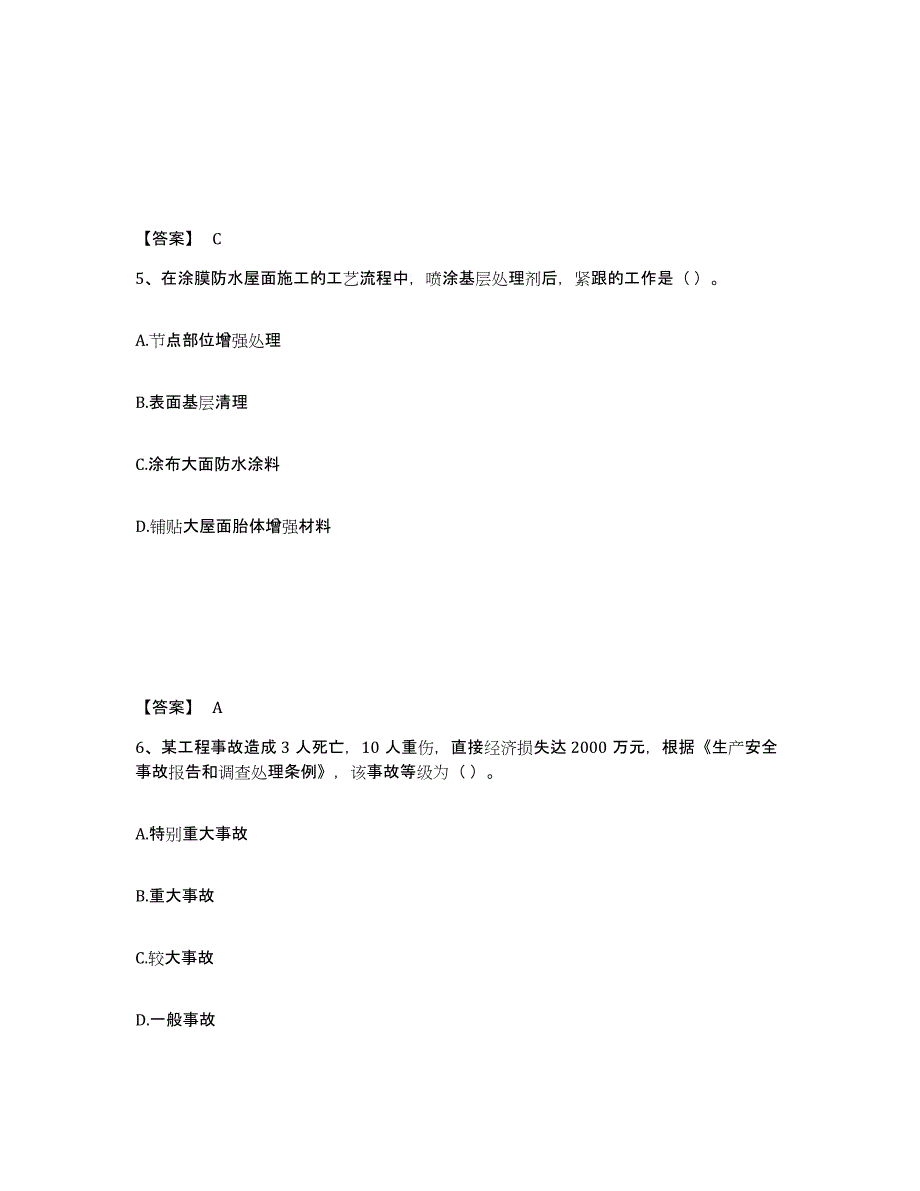 【答案】 C

5、在涂膜防水屋面施工的工艺流程中，喷涂基层处理剂后，紧跟的工作是（ ）。

A.节点部位增强处理

B.表面基层清理

C.涂布大面防水涂料

D.铺贴大屋面胎体增强材料

【答案】 A

6、某工程事故造成 3 人死亡，10 人重伤，直接经济损失达 2000 万元，根据《生产安全事故报告和调查处理条例》，该事故等级为（ ）。

A.特别重大事故

B.重大事故

C.较大事故

D.一般事故